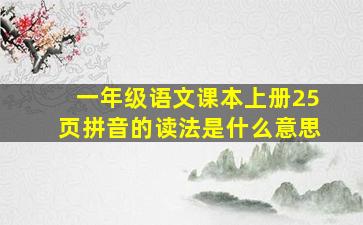 一年级语文课本上册25页拼音的读法是什么意思